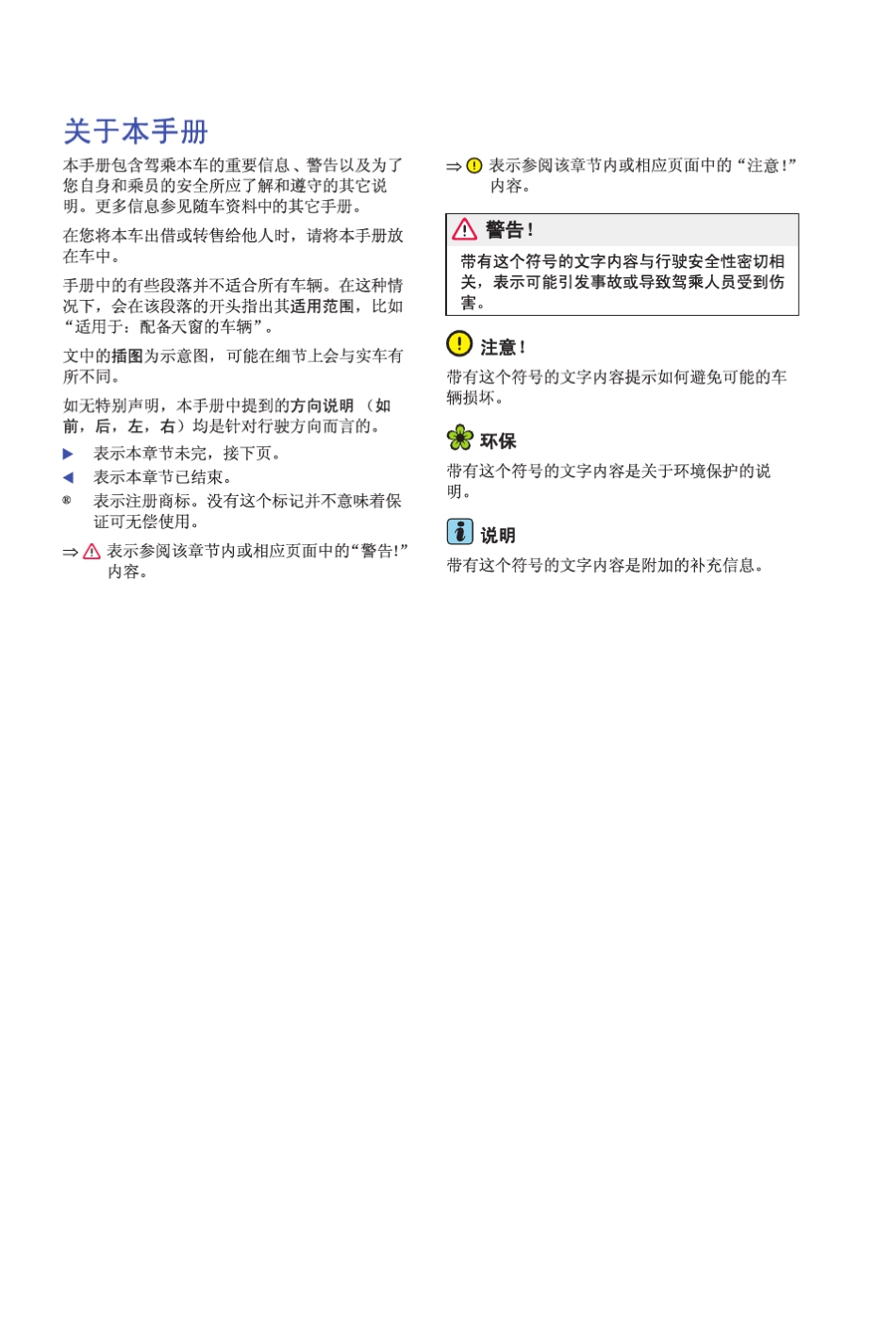 关于本手册

本手册包含驾乘本车的重要信息、警告以及为了您自身和乘员的安全所应了解和遵守的其它说明。更多信息参见随车资料中的其它手册。

在您将本车出借或转售给他人时，请将本手册放在车中。

手册中的有些段落并不适合所有车辆。在这种情况下，会在该段落的开头指出其适用范围，比如“适用于：配备天窗的车辆”。

文中的插图为示意图，可能在细节上会与实车有所不同。

如无特别声明，本手册中提到的方向说明（如前，后，左，右）均是针对行驶方向而言的。

▶ 表示本章节未完，接下页。

◀ 表示本章节已结束。

® 表示注册商标。没有这个标记并不意味着保证可无偿使用。

⇒ 表示参阅该章节内或相应页面中的“警告!”内容。

⇒ 表示参阅该章节内或相应页面中的“注意!”内容。

警告！

带有这个符号的文字内容与行驶安全性密切相关，表示可能引发事故或导致驾乘人员受到伤害。

注意！

带有这个符号的文字内容提示如何避免可能的车辆损坏。

环保

带有这个符号的文字内容是关于环境保护的说明。

说明

带有这个符号的文字内容是附加的补充信息。